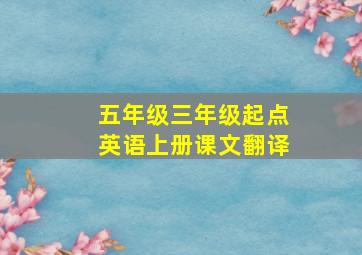 五年级三年级起点
英语上册课文翻译